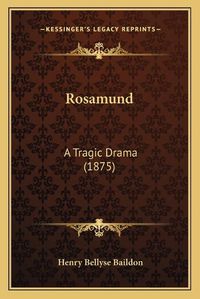 —KESSINGER'S LEGACY REPRINTS—

Rosamund

A Tragic Drama
(1875)

Henry Bellyse Baildon